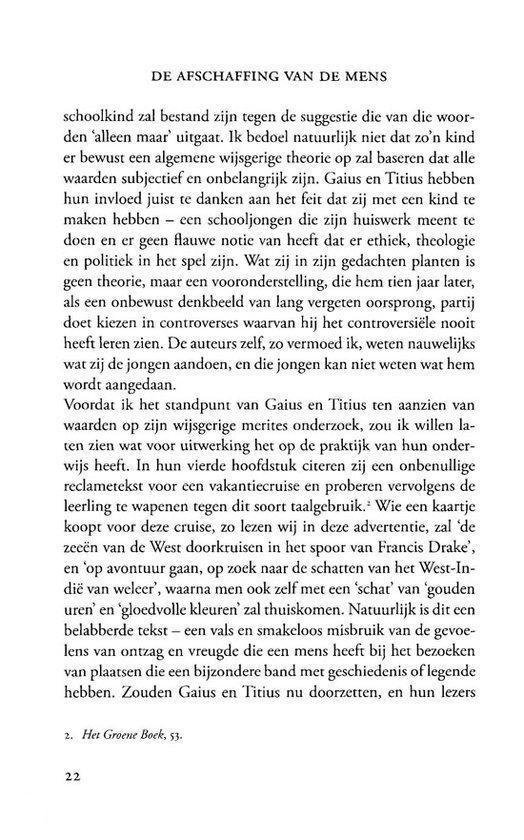 DE AFSCHAFFING VAN DE MENS

schoolkind zal bestand zijn tegen de suggestie die van die woorden 'alleen maar' uitgaat. Ik bedoel natuurlijk niet dat zo'n kind er bewust een algemene wijsgerige theorie op zal baseren dat alle waarden subjectief en onbelangrijk zijn. Gaius en Titius hebben hun invloed juist te danken aan het feit dat zij met een kind te maken hebben – een schooljongen die zijn huiswerk meent te doen en er geen flauwe notie van heeft dat er ethiek, theologie en politiek in het spel zijn. Wat zij in zijn gedachten planten is geen theorie, maar een vooronderstelling, die hem tien jaar later, als een onbewust denkbeeld van lang vergeten oorsprong, partij doet kiezen in controverses waarvan hij het controversiële nooit heeft leren zien. De auteurs zelf, zo vermoed ik, weten nauwelijks wat zij de jongen aandoen, en die jongen kan niet weten wat hem wordt aangedaan.
Voordat ik het standpunt van Gaius en Titius ten aanzien van waarden op zijn wijsgerige merites onderzoek, zou ik willen laten zien wat voor uitwerking het op de praktijk van hun onderwijs heeft. In hun vierde hoofdstuk citeren zij een onbenullige reclametekst voor een vakantiecruise en proberen vervolgens de leerling te wapenen tegen dit soort taalgebruik.$^2$ Wie een kaartje koopt voor deze cruise, zo lezen wij in deze advertentie, zal 'de zeeën van de West doorkruisen in het spoor van Francis Drake', en 'op avontuur gaan, op zoek naar de schatten van het West-Indië van weleer', waarna men ook zelf met een 'schat' van 'gouden uren' en 'gloedvolle kleuren' zal thuiskomen. Natuurlijk is dit een belabberde tekst – een vals en smakeloos misbruik van de gevoelens van ontzag en vreugde die een mens heeft bij het bezoeken van plaatsen die een bijzondere band met geschiedenis of legende hebben. Zouden Gaius en Titius nu doorzetten, en hun lezers

2. Het Groene Boek, 53.

22